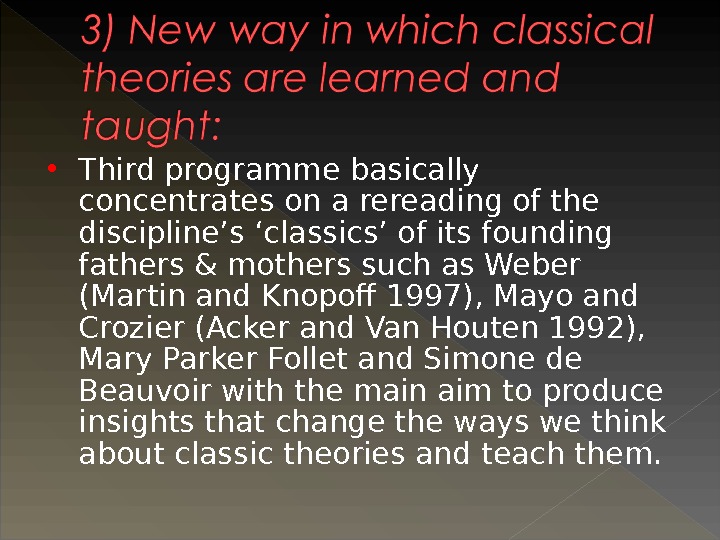 3) New way in which classical theories are learned and taught:

• Third programme basically concentrates on a rereading of the discipline's 'classics' of its founding fathers & mothers such as Weber (Martin and Knopoff 1997), Mayo and Crozier (Acker and Van Houten 1992), Mary Parker Follet and Simone de Beauvoir with the main aim to produce insights that change the ways we think about classic theories and teach them.